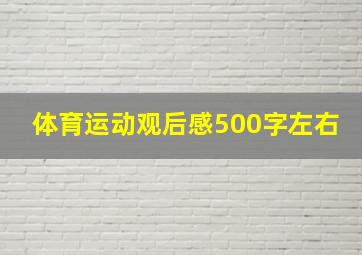 体育运动观后感500字左右